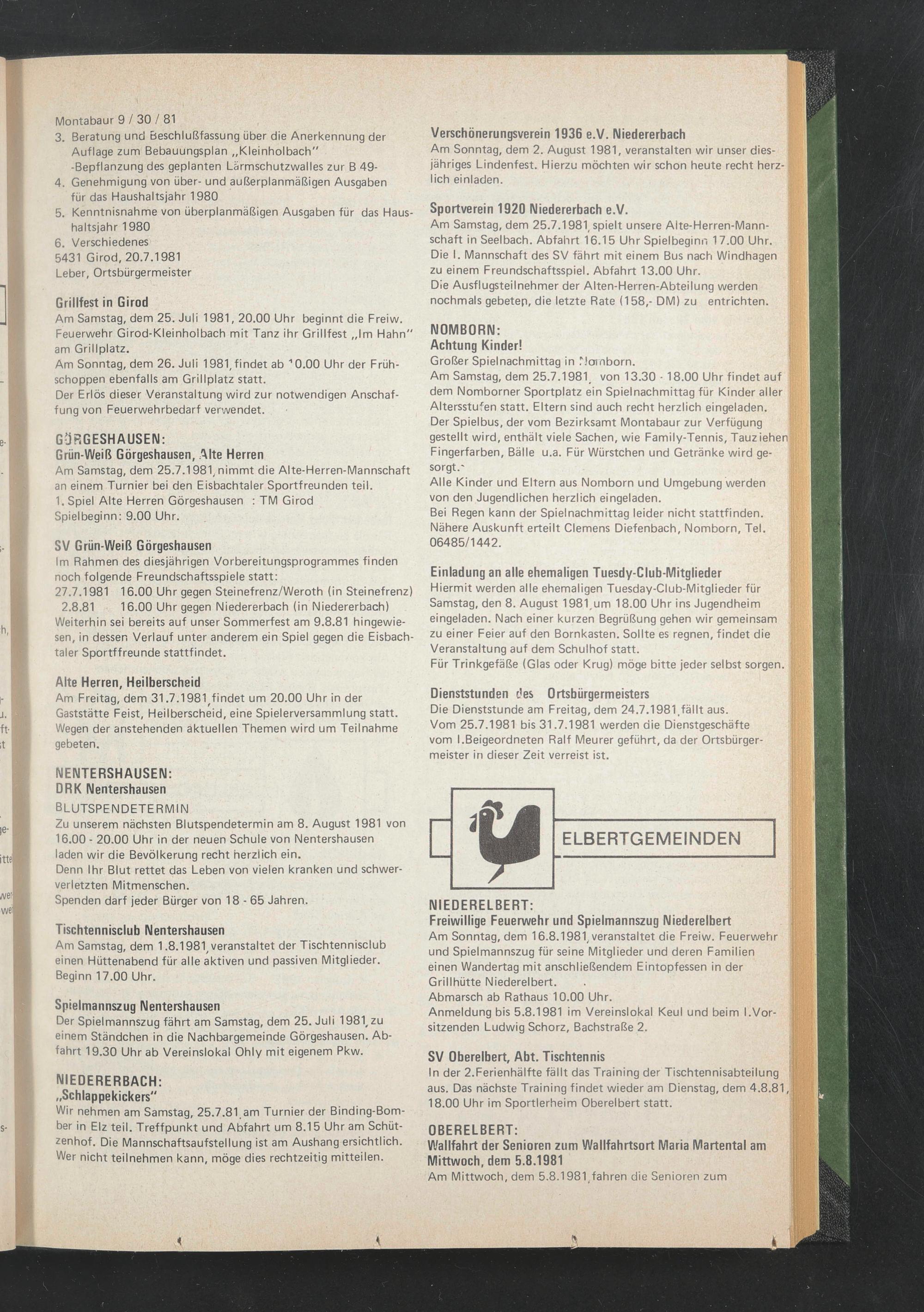 Montabaur 9 / 30 / 81
3. Beratung und Beschlußfassung über die Anerkennung der Auflage zum Bebauungsplan „Kleinholbach"
-Bepflanzung des geplanten Lärmschutzwalles zur B 49-
4. Genehmigung von über- und außerplanmäßigen Ausgaben für das Haushaltsjahr 1980
5. Kenntnisnahme von überplanmäßigen Ausgaben für das Haushaltsjahr 1980
6. Verschiedenes
5431 Girod, 20.7.1981
Leber, Ortsbürgermeister

Grillfest in Girod
Am Samstag, dem 25. Juli 1981, 20.00 Uhr beginnt die Freiw. Feuerwehr Girod-Kleinholbach mit Tanz ihr Grillfest „Im Hahn" am Grillplatz.
Am Sonntag, dem 26. Juli 1981, findet ab 10.00 Uhr der Frühschoppen ebenfalls am Grillplatz statt.
Der Erlös dieser Veranstaltung wird zur notwendigen Anschaffung von Feuerwehrbedarf verwendet.

GÖRGESHAUSEN:
Grün-Weiß Görgeshausen, Alte Herren
Am Samstag, dem 25.7.1981, nimmt die Alte-Herren-Mannschaft an einem Turnier bei den Eisbachtaler Sportfreunden teil.
1. Spiel Alte Herren Görgeshausen : TM Girod
Spielbeginn: 9.00 Uhr.

SV Grün-Weiß Görgeshausen
Im Rahmen des diesjährigen Vorbereitungsprogrammes finden noch folgende Freundschaftsspiele statt:
27.7.1981 16.00 Uhr gegen Steinefrenz/Weroth (in Steinefrenz)
2.8.81 16.00 Uhr gegen Niedererbach (in Niedererbach)
Weiterhin sei bereits auf unser Sommerfest am 9.8.81 hingewiesen, in dessen Verlauf unter anderem ein Spiel gegen die Eisbachtaler Sportffreunde stattfindet.

Alte Herren, Heilberscheid
Am Freitag, dem 31.7.1981, findet um 20.00 Uhr in der Gaststätte Feist, Heilberscheid, eine Spielerversammlung statt. Wegen der anstehenden aktuellen Themen wird um Teilnahme gebeten.

NENTERSHAUSEN:
DRK Nentershausen
BLUTSPENDETERMIN
Zu unserem nächsten Blutspendetermin am 8. August 1981 von 16.00 - 20.00 Uhr in der neuen Schule von Nentershausen laden wir die Bevölkerung recht herzlich ein.
Denn Ihr Blut rettet das Leben von vielen kranken und schwerverletzten Mitmenschen.
Spenden darf jeder Bürger von 18 - 65 Jahren.

Tischtennisclub Nentershausen
Am Samstag, dem 1.8.1981, veranstaltet der Tischtennisclub einen Hüttenabend für alle aktiven und passiven Mitglieder. Beginn 17.00 Uhr.

Spielmannszug Nentershausen
Der Spielmannszug fährt am Samstag, dem 25. Juli 1981, zu einem Ständchen in die Nachbargemeinde Görgeshausen. Abfahrt 19.30 Uhr ab Vereinslokal Ohly mit eigenem Pkw.

NIEDERERBACH:
„Schlappekickers"
Wir nehmen am Samstag, 25.7.81, am Turnier der Binding-Bomber in Elz teil. Treffpunkt und Abfahrt um 8.15 Uhr am Schützenhof. Die Mannschaftsaufstellung ist am Aushang ersichtlich. Wer nicht teilnehmen kann, möge dies rechtzeitig mitteilen.

Verschönerungsverein 1936 e.V. Niedererbach
Am Sonntag, dem 2. August 1981, veranstalten wir unser diesjähriges Lindenfest. Hierzu möchten wir schon heute recht herzlich einladen.

Sportverein 1920 Niedererbach e.V.
Am Samstag, dem 25.7.1981, spielt unsere Alte-Herren-Mannschaft in Seelbach. Abfahrt 16.15 Uhr Spielbeginn 17.00 Uhr.
Die I. Mannschaft des SV fährt mit einem Bus nach Windhagen zu einem Freundschaftsspiel. Abfahrt 13.00 Uhr.
Die Ausflugsteilnehmer der Alten-Herren-Abteilung werden nochmals gebeten, die letzte Rate (158,- DM) zu entrichten.

NOMBORN:
Achtung Kinder!
Großer Spielnachmittag in Nomborn.
Am Samstag, dem 25.7.1981, von 13.30 - 18.00 Uhr findet auf dem Nomborner Sportplatz ein Spielnachmittag für Kinder aller Altersstufen statt. Eltern sind auch recht herzlich eingeladen.
Der Spielbus, der vom Bezirksamt Montabaur zur Verfügung gestellt wird, enthält viele Sachen, wie Family-Tennis, Tauziehen Fingerfarben, Bälle u.a. Für Würstchen und Getränke wird gesorgt.
Alle Kinder und Eltern aus Nomborn und Umgebung werden von den Jugendlichen herzlich eingeladen.
Bei Regen kann der Spielnachmittag leider nicht stattfinden.
Nähere Auskunft erteilt Clemens Diefenbach, Nomborn, Tel. 06485/1442.

Einladung an alle ehemaligen Tuesdy-Club-Mitglieder
Hiermit werden alle ehemaligen Tuesday-Club-Mitglieder für Samstag, den 8. August 1981, um 18.00 Uhr ins Jugendheim eingeladen. Nach einer kurzen Begrüßung gehen wir gemeinsam zu einer Feier auf den Bornkasten. Sollte es regnen, findet die Veranstaltung auf dem Schulhof statt.
Für Trinkgefäße (Glas oder Krug) möge bitte jeder selbst sorgen.

Dienststunden des Ortsbürgermeisters
Die Dienststunde am Freitag, dem 24.7.1981, fällt aus.
Vom 25.7.1981 bis 31.7.1981 werden die Dienstgeschäfte vom I.Beigeordneten Ralf Meurer geführt, da der Ortsbürgermeister in dieser Zeit verreist ist.

ELBERTGEMEINDEN

NIEDERELBERT:
Freiwillige Feuerwehr und Spielmannszug Niederelbert
Am Sonntag, dem 16.8.1981, veranstaltet die Freiw. Feuerwehr und Spielmannszug für seine Mitglieder und deren Familien einen Wandertag mit anschließendem Eintopfessen in der Grillhütte Niederelbert.
Abmarsch ab Rathaus 10.00 Uhr.
Anmeldung bis 5.8.1981 im Vereinslokal Keul und beim I.Vorsitzenden Ludwig Schorz, Bachstraße 2.

SV Oberelbert, Abt. Tischtennis
In der 2.Ferienhälfte fällt das Training der Tischtennisabteilung aus. Das nächste Training findet wieder am Dienstag, dem 4.8.81, 18.00 Uhr im Sportlerheim Oberelbert statt.

OBERELBERT:
Wallfahrt der Senioren zum Wallfahrtsort Maria Martental am Mittwoch, dem 5.8.1981
Am Mittwoch, dem 5.8.1981, fahren die Senioren zum